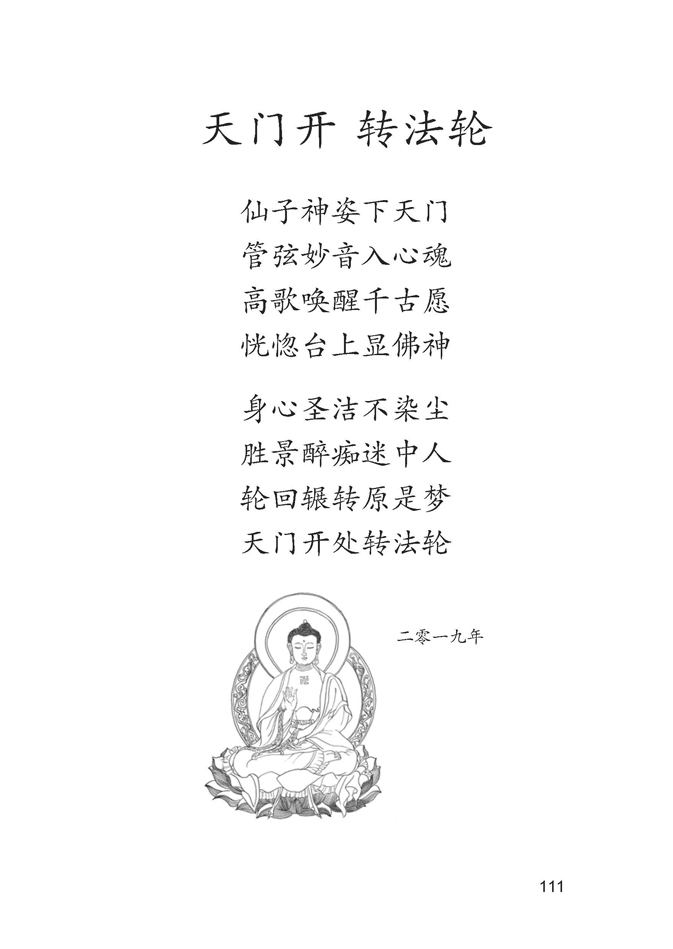 天门开 转法轮

仙子神姿下天门
管弦妙音入心魂
高歌唤醒千古愿
恍惚台上显佛神

身心圣洁不染尘
胜景醉痴迷中人
轮回辗转原是梦
天门开处转法轮

二零一九年

111